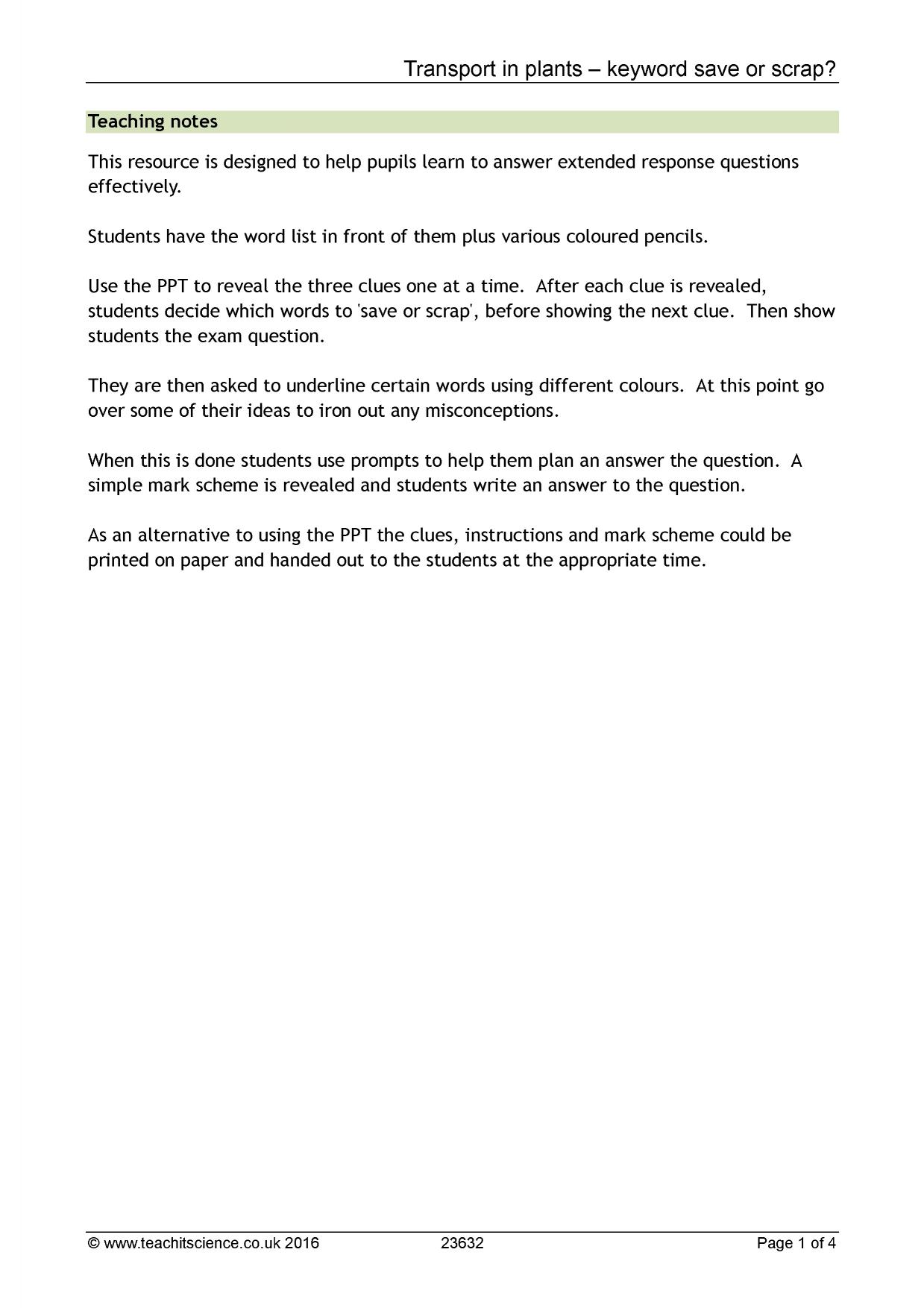 Transport in plants – keyword save or scrap?

Teaching notes

This resource is designed to help pupils learn to answer extended response questions effectively.

Students have the word list in front of them plus various coloured pencils.

Use the PPT to reveal the three clues one at a time. After each clue is revealed, students decide which words to 'save or scrap', before showing the next clue. Then show students the exam question.

They are then asked to underline certain words using different colours. At this point go over some of their ideas to iron out any misconceptions.

When this is done students use prompts to help them plan an answer the question. A simple mark scheme is revealed and students write an answer to the question.

As an alternative to using the PPT the clues, instructions and mark scheme could be printed on paper and handed out to the students at the appropriate time.

© www.teachitscience.co.uk 2016 23632 Page 1 of 4